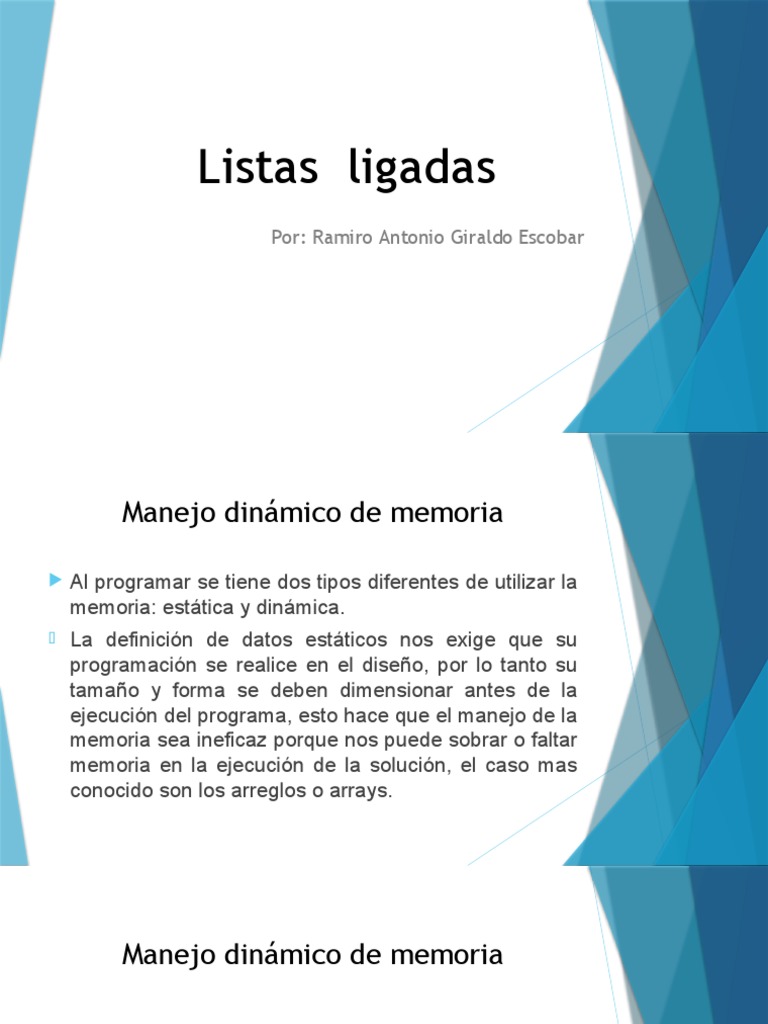 Listas ligadas

Por: Ramiro Antonio Giraldo Escobar

Manejo dinámico de memoria

Al programar se tiene dos tipos diferentes de utilizar la memoria: estática y dinámica.

La definición de datos estáticos nos exige que su programación se realice en el diseño, por lo tanto su tamaño y forma se deben dimensionar antes de la ejecución del programa, esto hace que el manejo de la memoria sea ineficaz porque nos puede sobrar o faltar memoria en la ejecución de la solución, el caso mas conocido son los arreglos o arrays.

Manejo dinámico de memoria